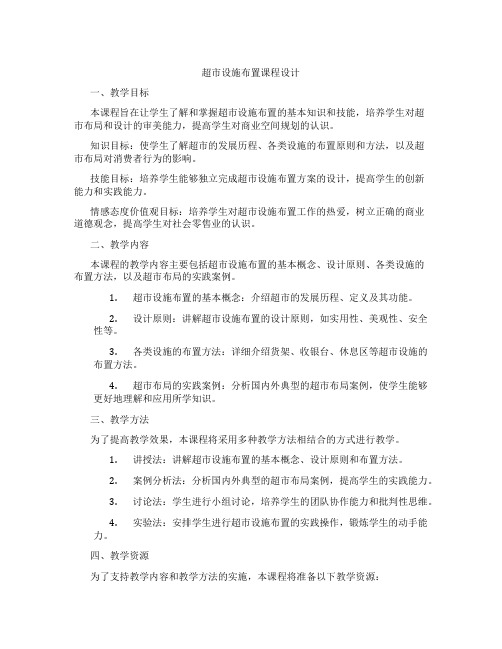 超市设施布置课程设计

一、教学目标

本课程旨在让学生了解和掌握超市设施布置的基本知识和技能，培养学生对超市布局和设计的审美能力，提高学生对商业空间规划的认识。

知识目标：使学生了解超市的发展历程、各类设施的布置原则和方法，以及超市布局对消费者行为的影响。

技能目标：培养学生能够独立完成超市设施布置方案的设计，提高学生的创新能力和实践能力。

情感态度价值观目标：培养学生对超市设施布置工作的热爱，树立正确的商业道德观念，提高学生对社会零售业的认识。

二、教学内容

本课程的教学内容主要包括超市设施布置的基本概念、设计原则、各类设施的布置方法，以及超市布局的实践案例。

1. 超市设施布置的基本概念：介绍超市的发展历程、定义及其功能。

2. 设计原则：讲解超市设施布置的设计原则，如实用性、美观性、安全性等。

3. 各类设施的布置方法：详细介绍货架、收银台、休息区等超市设施的布置方法。

4. 超市布局的实践案例：分析国内外典型的超市布局案例，使学生能够更好地理解和应用所学知识。

三、教学方法

为了提高教学效果，本课程将采用多种教学方法相结合的方式进行教学。

1. 讲授法：讲解超市设施布置的基本概念、设计原则和布置方法。

2. 案例分析法：分析国内外典型的超市布局案例，提高学生的实践能力。

3. 讨论法：学生进行小组讨论，培养学生的团队协作能力和批判性思维。

4. 实验法：安排学生进行超市设施布置的实践操作，锻炼学生的动手能力。

四、教学资源

为了支持教学内容和教学方法的实施，本课程将准备以下教学资源：